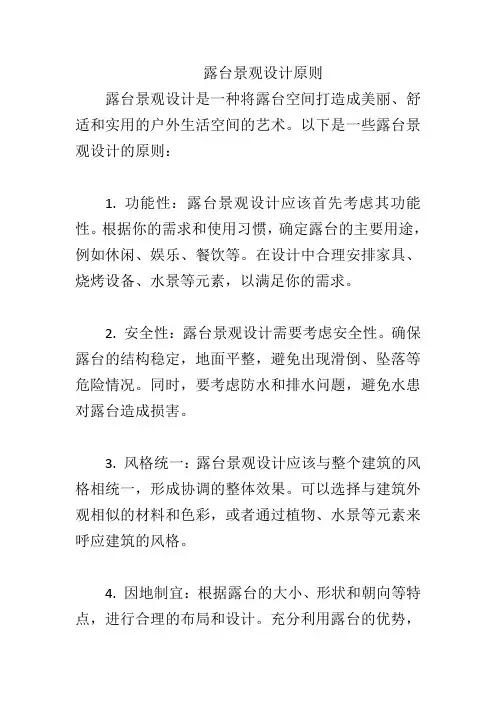 露台景观设计原则

露台景观设计是一种将露台空间打造成美丽、舒适和实用的户外生活空间的艺术。以下是一些露台景观设计的原则：

1. 功能性：露台景观设计应该首先考虑其功能性。根据你的需求和使用习惯，确定露台的主要用途，例如休闲、娱乐、餐饮等。在设计中合理安排家具、烧烤设备、水景等元素，以满足你的需求。

2. 安全性：露台景观设计需要考虑安全性。确保露台的结构稳定，地面平整，避免出现滑倒、坠落等危险情况。同时，要考虑防水和排水问题，避免水患对露台造成损害。

3. 风格统一：露台景观设计应该与整个建筑的风格相统一，形成协调的整体效果。可以选择与建筑外观相似的材料和色彩，或者通过植物、水景等元素来呼应建筑的风格。

4. 因地制宜：根据露台的大小、形状和朝向等特点，进行合理的布局和设计。充分利用露台的优势，